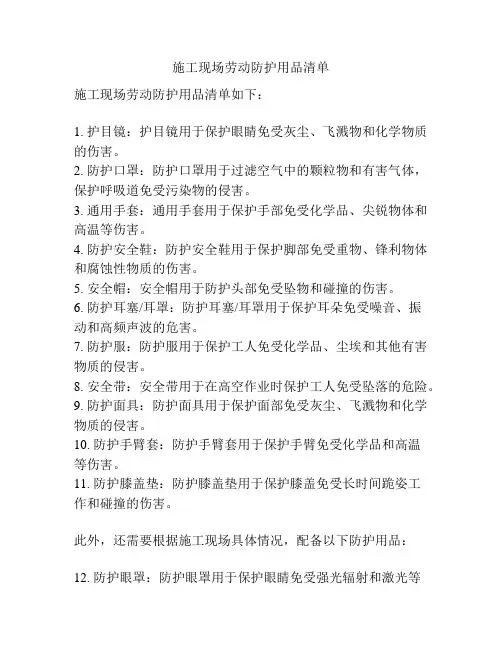 施工现场劳动防护用品清单

施工现场劳动防护用品清单如下：

1. 护目镜：护目镜用于保护眼睛免受灰尘、飞溅物和化学物质的伤害。
2. 防护口罩：防护口罩用于过滤空气中的颗粒物和有害气体，保护呼吸道免受污染物的侵害。
3. 通用手套：通用手套用于保护手部免受化学品、尖锐物体和高温等伤害。
4. 防护安全鞋：防护安全鞋用于保护脚部免受重物、锋利物体和腐蚀性物质的伤害。
5. 安全帽：安全帽用于防护头部免受坠物和碰撞的伤害。
6. 防护耳塞/耳罩：防护耳塞/耳罩用于保护耳朵免受噪音、振动和高频声波的危害。
7. 防护服：防护服用于保护工人免受化学品、尘埃和其他有害物质的侵害。
8. 安全带：安全带用于在高空作业时保护工人免受坠落的危险。
9. 防护面具：防护面具用于保护面部免受灰尘、飞溅物和化学物质的侵害。
10. 防护手臂套：防护手臂套用于保护手臂免受化学品和高温等伤害。
11. 防护膝盖垫：防护膝盖垫用于保护膝盖免受长时间跪姿工作和碰撞的伤害。

此外，还需要根据施工现场具体情况，配备以下防护用品：

12. 防护眼罩：防护眼罩用于保护眼睛免受强光辐射和激光等